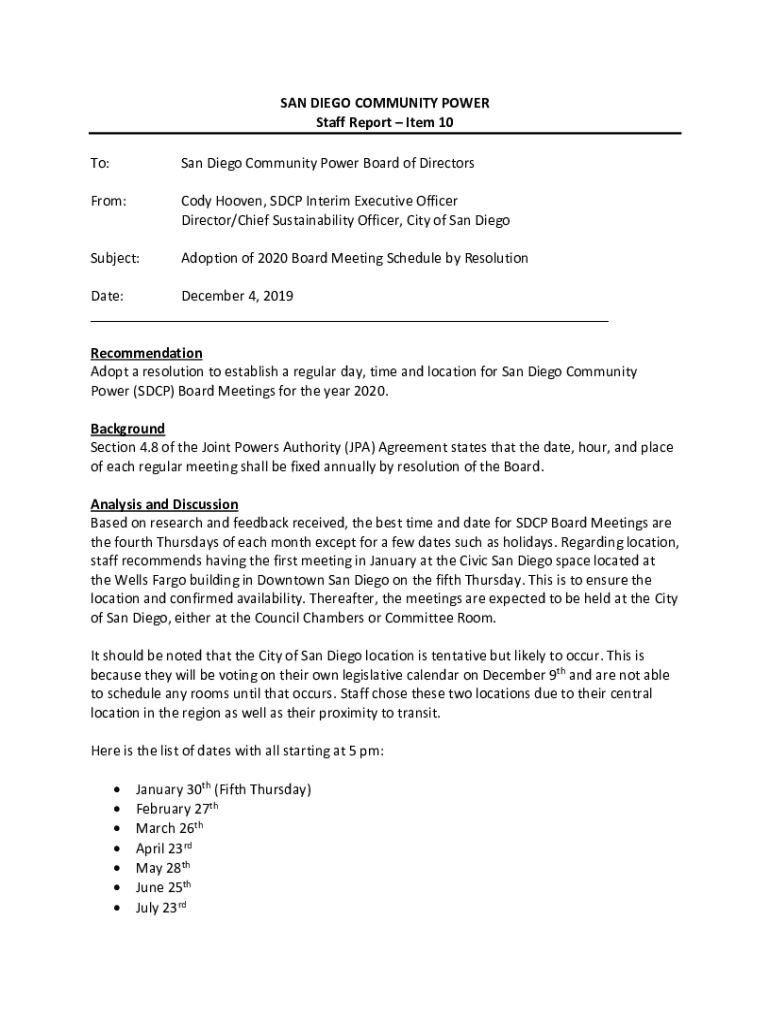 SAN DIEGO COMMUNITY POWER
Staff Report – Item 10

To: San Diego Community Power Board of Directors

From: Cody Hooven, SDCP Interim Executive Officer
Director/Chief Sustainability Officer, City of San Diego

Subject: Adoption of 2020 Board Meeting Schedule by Resolution

Date: December 4, 2019

Recommendation
Adopt a resolution to establish a regular day, time and location for San Diego Community Power (SDCP) Board Meetings for the year 2020.

Background
Section 4.8 of the Joint Powers Authority (JPA) Agreement states that the date, hour, and place of each regular meeting shall be fixed annually by resolution of the Board.

Analysis and Discussion
Based on research and feedback received, the best time and date for SDCP Board Meetings are the fourth Thursdays of each month except for a few dates such as holidays. Regarding location, staff recommends having the first meeting in January at the Civic San Diego space located at the Wells Fargo building in Downtown San Diego on the fifth Thursday. This is to ensure the location and confirmed availability. Thereafter, the meetings are expected to be held at the City of San Diego, either at the Council Chambers or Committee Room.

It should be noted that the City of San Diego location is tentative but likely to occur. This is because they will be voting on their own legislative calendar on December 9$^{th}$ and are not able to schedule any rooms until that occurs. Staff chose these two locations due to their central location in the region as well as their proximity to transit.

Here is the list of dates with all starting at 5 pm:

• January 30$^{th}$ (Fifth Thursday)
• February 27$^{th}$
• March 26$^{th}$
• April 23$^{rd}$
• May 28$^{th}$
• June 25$^{th}$
• July 23$^{rd}$